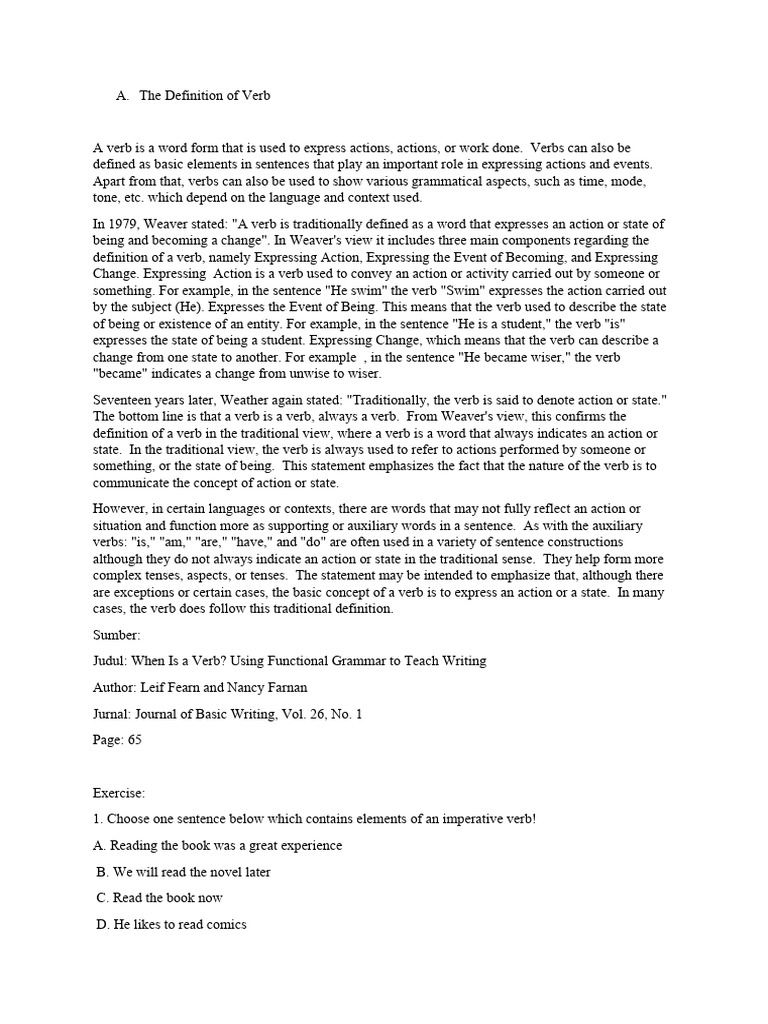 A. The Definition of Verb

A verb is a word form that is used to express actions, actions, or work done. Verbs can also be defined as basic elements in sentences that play an important role in expressing actions and events. Apart from that, verbs can also be used to show various grammatical aspects, such as time, mode, tone, etc. which depend on the language and context used.

In 1979, Weaver stated: "A verb is traditionally defined as a word that expresses an action or state of being and becoming a change". In Weaver's view it includes three main components regarding the definition of a verb, namely Expressing Action, Expressing the Event of Becoming, and Expressing Change. Expressing Action is a verb used to convey an action or activity carried out by someone or something. For example, in the sentence "He swim" the verb "Swim" expresses the action carried out by the subject (He). Expresses the Event of Being. This means that the verb used to describe the state of being or existence of an entity. For example, in the sentence "He is a student," the verb "is" expresses the state of being a student. Expressing Change, which means that the verb can describe a change from one state to another. For example , in the sentence "He became wiser," the verb "became" indicates a change from unwise to wiser.

Seventeen years later, Weather again stated: "Traditionally, the verb is said to denote action or state." The bottom line is that a verb is a verb, always a verb. From Weaver's view, this confirms the definition of a verb in the traditional view, where a verb is a word that always indicates an action or state. In the traditional view, the verb is always used to refer to actions performed by someone or something, or the state of being. This statement emphasizes the fact that the nature of the verb is to communicate the concept of action or state.

However, in certain languages or contexts, there are words that may not fully reflect an action or situation and function more as supporting or auxiliary words in a sentence. As with the auxiliary verbs: "is," "am," "are," "have," and "do" are often used in a variety of sentence constructions although they do not always indicate an action or state in the traditional sense. They help form more complex tenses, aspects, or tenses. The statement may be intended to emphasize that, although there are exceptions or certain cases, the basic concept of a verb is to express an action or a state. In many cases, the verb does follow this traditional definition.

Sumber:

Judul: When Is a Verb? Using Functional Grammar to Teach Writing

Author: Leif Fearn and Nancy Farnan

Jurnal: Journal of Basic Writing, Vol. 26, No. 1

Page: 65

Exercise:

1. Choose one sentence below which contains elements of an imperative verb!

A. Reading the book was a great experience

B. We will read the novel later

C. Read the book now

D. He likes to read comics